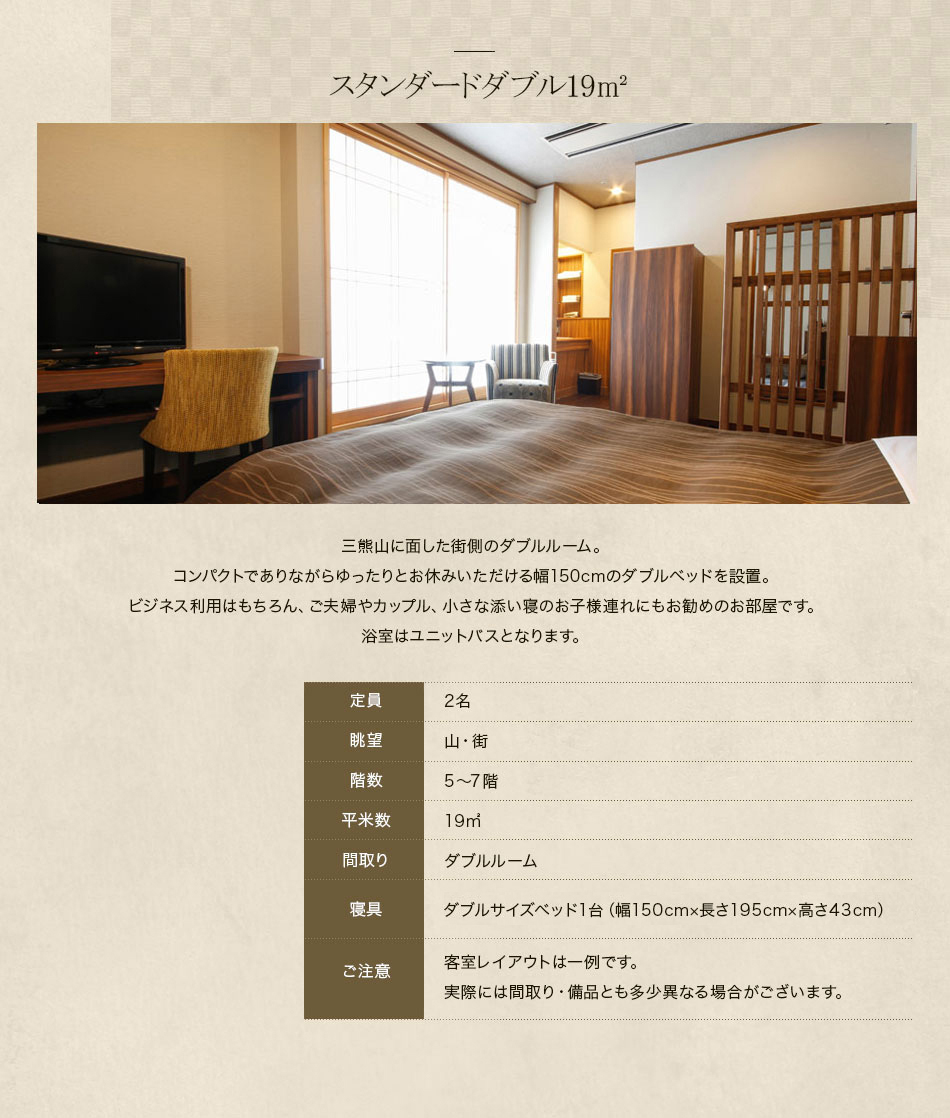 スタンダードダブル19m²

三熊山に面した街側のダブルルーム。
コンパクトでありながらゆったりとお休みいただける幅150cmのダブルベッドを設置。
ビジネス利用はもちろん、ご夫婦やカップル、小さな添い寝のお子様連れにもお勧めのお部屋です。
浴室はユニットバスとなります。

定員
2名

眺望
山・街

階数
5～7階

平米数
19㎡

間取り
ダブルルーム

寝具
ダブルサイズベッド1台（幅150cm×長さ195cm×高さ43cm）

ご注意
客室レイアウトは一例です。
実際には間取り・備品とも多少異なる場合がございます。